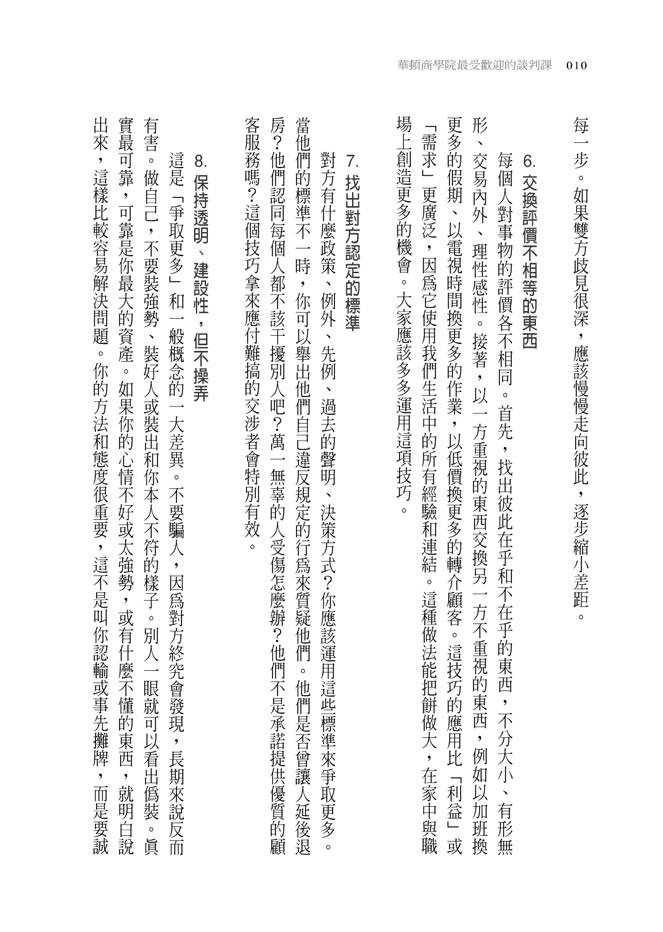 華頓商學院最受歡迎的談判課　010

每一步。如果雙方歧見很深，應該慢慢走向彼此，逐步縮小差距。

6. 交換評價不相等的東西

每個人對事物的評價各不相同。首先，找出彼此在乎和不在乎的東西，不分大小、有形無形、交易內外、理性感性。接著，以一方重視的東西交換另一方不重視的東西，例如以加班換更多的假期、以電視時間換更多的作業，以低價換更多的轉介顧客。這技巧的應用比「利益」或「需求」更廣泛，因為它使用我們生活中的所有經驗和連結。這種做法能把餅做大，在家中與職場上創造更多的機會。大家應該多多運用這項技巧。

7. 找出對方認定的標準

對方有什麼政策、例外、先例、過去的聲明、決策方式？你應該運用這些標準來爭取更多。當他們的標準不一時，你可以舉出他們自己違反規定的行為來質疑他們。他們是否曾讓人延後退房？他們認同每個人都不該干擾別人吧？萬一無辜的人受傷怎麼辦？他們不是承諾提供優質的顧客服務嗎？這個技巧拿來應付難搞的交涉者會特別有效。

8. 保持透明、建設性，但不操弄

這是「爭取更多」和一般概念的一大差異。不要騙人，因為對方終究會發現，長期來說反而有害。做自己，不要裝強勢、裝好人或裝出和你本人不符的樣子。別人一眼就可以看出偽裝。真實最可靠，可靠是你最大的資產。如果你的心情不好或太強勢，或有什麼不懂的東西，就明白說出來，這樣比較容易解決問題。你的方法和態度很重要，這不是叫你認輸或事先攤牌，而是要誠